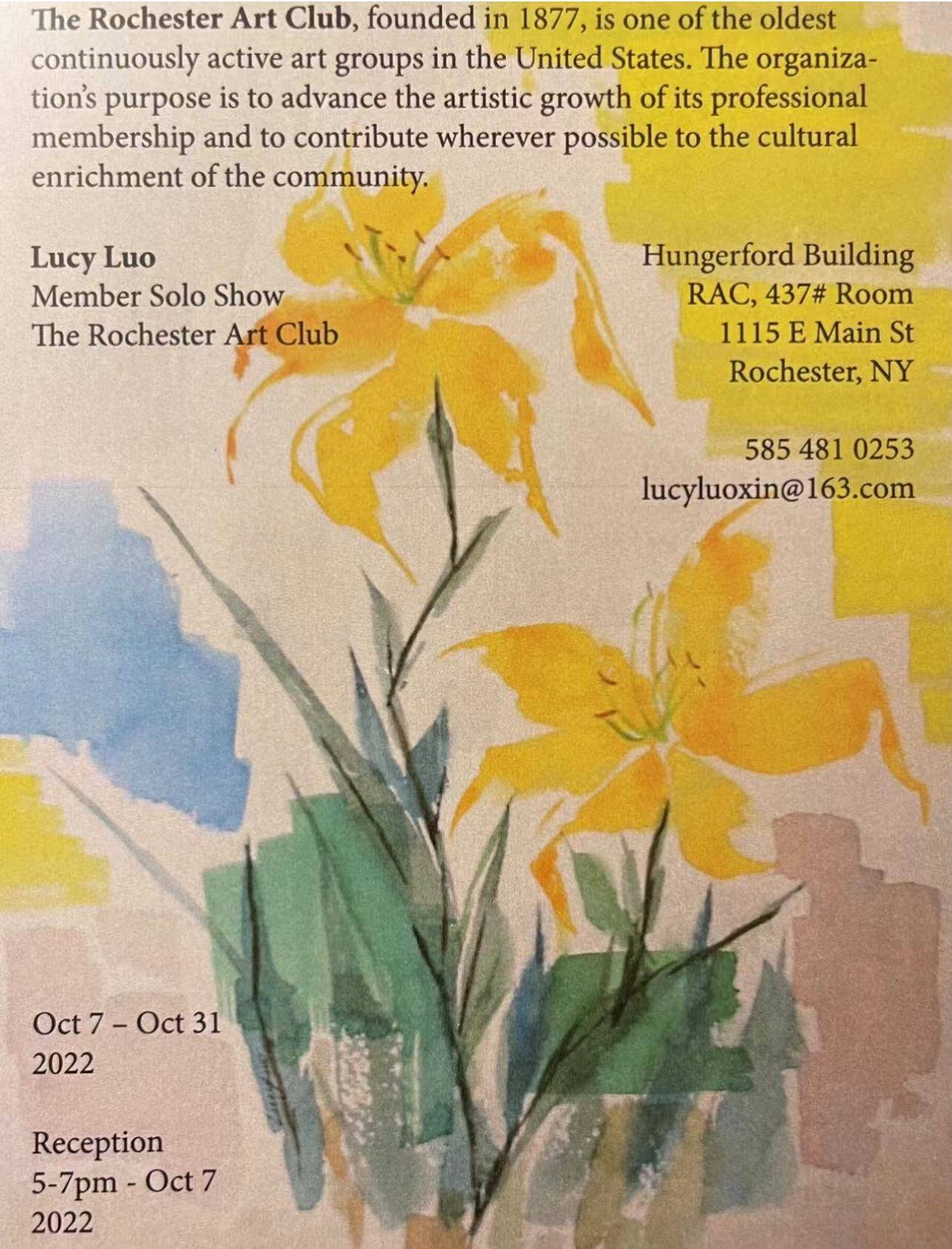 The Rochester Art Club, founded in 1877, is one of the oldest continuously active art groups in the United States. The organization's purpose is to advance the artistic growth of its professional membership and to contribute wherever possible to the cultural enrichment of the community.

Lucy Luo
Member Solo Show
The Rochester Art Club

Hungerford Building
RAC, 437# Room
1115 E Main St
Rochester, NY

585 481 0253
lucyluoxin@163.com

Oct 7 – Oct 31
2022

Reception
5-7pm - Oct 7
2022